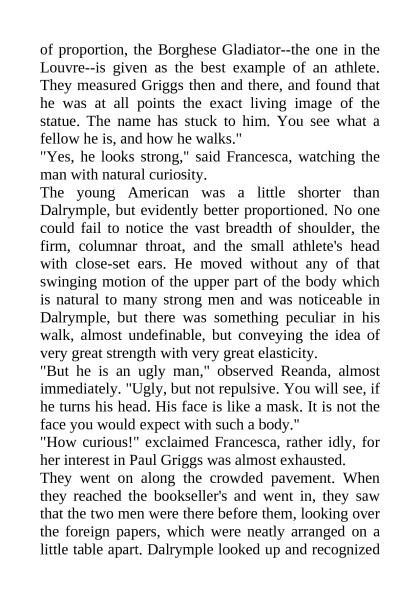 of proportion, the Borghese Gladiator--the one in the Louvre--is given as the best example of an athlete. They measured Griggs then and there, and found that he was at all points the exact living image of the statue. The name has stuck to him. You see what a fellow he is, and how he walks."

"Yes, he looks strong," said Francesca, watching the man with natural curiosity.

The young American was a little shorter than Dalrymple, but evidently better proportioned. No one could fail to notice the vast breadth of shoulder, the firm, columnar throat, and the small athlete's head with close-set ears. He moved without any of that swinging motion of the upper part of the body which is natural to many strong men and was noticeable in Dalrymple, but there was something peculiar in his walk, almost undefinable, but conveying the idea of very great strength with very great elasticity.

"But he is an ugly man," observed Reanda, almost immediately. "Ugly, but not repulsive. You will see, if he turns his head. His face is like a mask. It is not the face you would expect with such a body."

"How curious!" exclaimed Francesca, rather idly, for her interest in Paul Griggs was almost exhausted.

They went on along the crowded pavement. When they reached the bookseller's and went in, they saw that the two men were there before them, looking over the foreign papers, which were neatly arranged on a little table apart. Dalrymple looked up and recognized